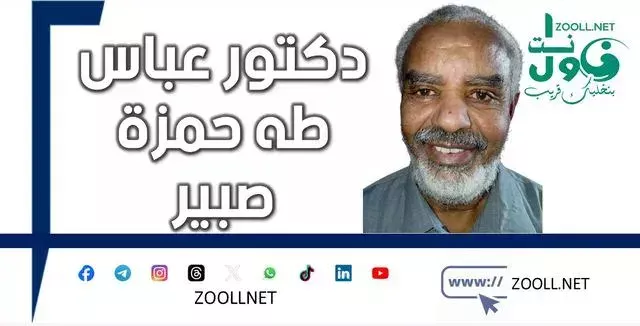 ZOOLL.NET
زول نت
بنخليك قريب

دكتور عباس
طه حمزة
صبير

ZOOLLNET

www:// ZOOLL.NET